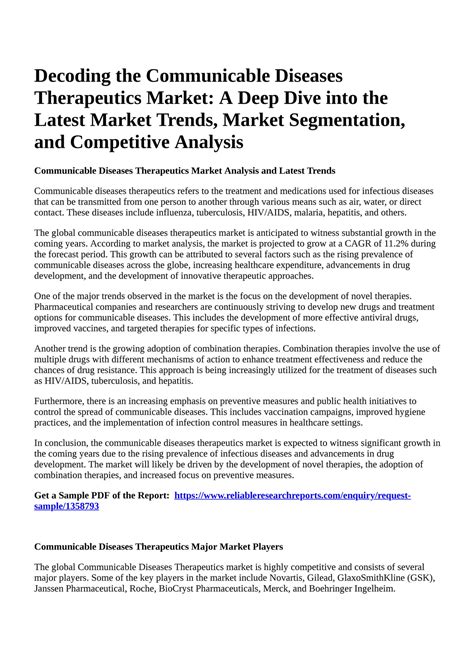 Decoding the Communicable Diseases Therapeutics Market: A Deep Dive into the Latest Market Trends, Market Segmentation, and Competitive Analysis

Communicable Diseases Therapeutics Market Analysis and Latest Trends

Communicable diseases therapeutics refers to the treatment and medications used for infectious diseases that can be transmitted from one person to another through various means such as air, water, or direct contact. These diseases include influenza, tuberculosis, HIV/AIDS, malaria, hepatitis, and others.

The global communicable diseases therapeutics market is anticipated to witness substantial growth in the coming years. According to market analysis, the market is projected to grow at a CAGR of 11.2% during the forecast period. This growth can be attributed to several factors such as the rising prevalence of communicable diseases across the globe, increasing healthcare expenditure, advancements in drug development, and the development of innovative therapeutic approaches.

One of the major trends observed in the market is the focus on the development of novel therapies. Pharmaceutical companies and researchers are continuously striving to develop new drugs and treatment options for communicable diseases. This includes the development of more effective antiviral drugs, improved vaccines, and targeted therapies for specific types of infections.

Another trend is the growing adoption of combination therapies. Combination therapies involve the use of multiple drugs with different mechanisms of action to enhance treatment effectiveness and reduce the chances of drug resistance. This approach is being increasingly utilized for the treatment of diseases such as HIV/AIDS, tuberculosis, and hepatitis.

Furthermore, there is an increasing emphasis on preventive measures and public health initiatives to control the spread of communicable diseases. This includes vaccination campaigns, improved hygiene practices, and the implementation of infection control measures in healthcare settings.

In conclusion, the communicable diseases therapeutics market is expected to witness significant growth in the coming years due to the rising prevalence of infectious diseases and advancements in drug development. The market will likely be driven by the development of novel therapies, the adoption of combination therapies, and increased focus on preventive measures.

Get a Sample PDF of the Report: https://www.reliableresearchreports.com/enquiry/request-sample/1358793

Communicable Diseases Therapeutics Major Market Players

The global Communicable Diseases Therapeutics market is highly competitive and consists of several major players. Some of the key players in the market include Novartis, Gilead, GlaxoSmithKline (GSK), Janssen Pharmaceutical, Roche, BioCryst Pharmaceuticals, Merck, and Boehringer Ingelheim.